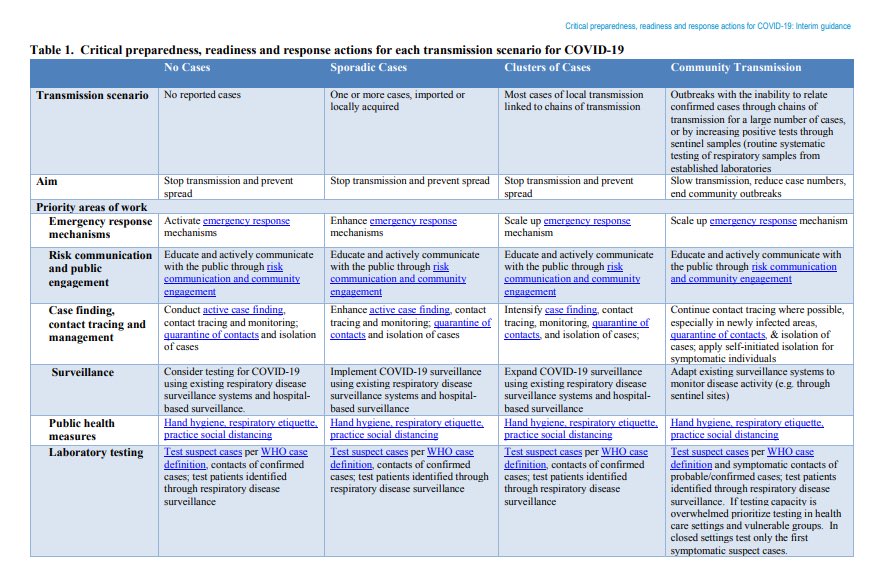 Critical preparedness, readiness and response actions for COVID-19: Interim guidance

Table 1. Critical preparedness, readiness and response actions for each transmission scenario for COVID-19

| | No Cases | Sporadic Cases | Clusters of Cases | Community Transmission |
|---|---|---|---|---|
| Transmission scenario | No reported cases | One or more cases, imported or locally acquired | Most cases of local transmission linked to chains of transmission | Outbreaks with the inability to relate confirmed cases through chains of transmission for a large number of cases, or by increasing positive tests through sentinel samples (routine systematic testing of respiratory samples from established laboratories |
| Aim | Stop transmission and prevent spread | Stop transmission and prevent spread | Stop transmission and prevent spread | Slow transmission, reduce case numbers, end community outbreaks |
| Priority areas of work | | | | |
| Emergency response mechanisms | Activate emergency response mechanisms | Enhance emergency response mechanisms | Scale up emergency response mechanism | Scale up emergency response mechanism |
| Risk communication and public engagement | Educate and actively communicate with the public through risk communication and community engagement | Educate and actively communicate with the public through risk communication and community engagement | Educate and actively communicate with the public through risk communication and community engagement | Educate and actively communicate with the public through risk communication and community engagement |
| Case finding, contact tracing and management | Conduct active case finding, contact tracing and monitoring; quarantine of contacts and isolation of cases | Enhance active case finding, contact tracing and monitoring; quarantine of contacts and isolation of cases | Intensify case finding, contact tracing, monitoring, quarantine of contacts, and isolation of cases; | Continue contact tracing where possible, especially in newly infected areas, quarantine of contacts, & isolation of cases; apply self-initiated isolation for symptomatic individuals |
| Surveillance | Consider testing for COVID-19 using existing respiratory disease surveillance systems and hospital-based surveillance. | Implement COVID-19 surveillance using existing respiratory disease surveillance systems and hospital-based surveillance | Expand COVID-19 surveillance using existing respiratory disease surveillance systems and hospital-based surveillance | Adapt existing surveillance systems to monitor disease activity (e.g. through sentinel sites) |
| Public health measures | Hand hygiene, respiratory etiquette, practice social distancing | Hand hygiene, respiratory etiquette, practice social distancing | Hand hygiene, respiratory etiquette, practice social distancing | Hand hygiene, respiratory etiquette, practice social distancing |
| Laboratory testing | Test suspect cases per WHO case definition, contacts of confirmed cases; test patients identified through respiratory disease surveillance | Test suspect cases per WHO case definition, contacts of confirmed cases; test patients identified through respiratory disease surveillance | Test suspect cases per WHO case definition, contacts of confirmed cases; test patients identified through respiratory disease surveillance | Test suspect cases per WHO case definition and symptomatic contacts of probable/confirmed cases; test patients identified through respiratory disease surveillance. If testing capacity is overwhelmed prioritize testing in health care settings and vulnerable groups. In closed settings test only the first symptomatic suspect cases. |